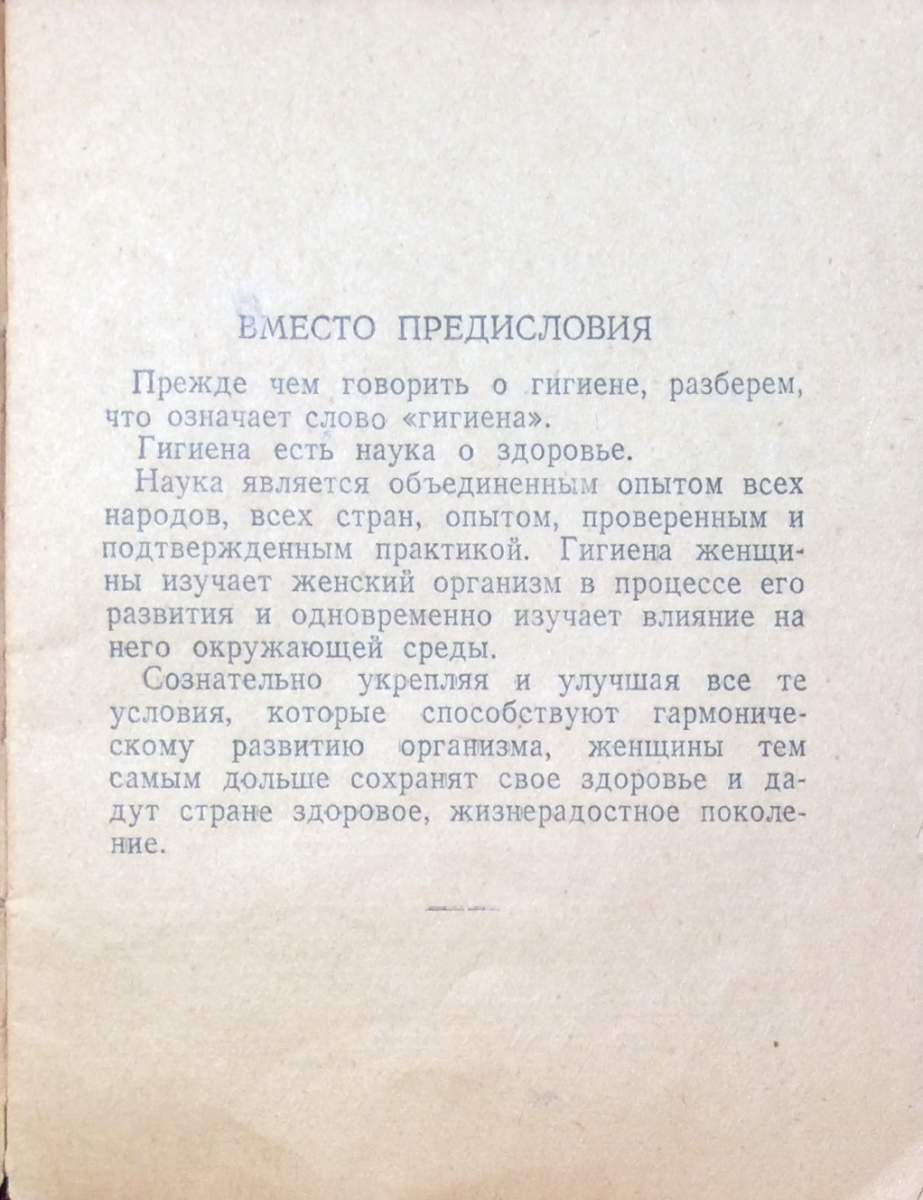 ВМЕСТО ПРЕДИСЛОВИЯ

Прежде чем говорить о гигиене, разберем, что означает слово «гигиена».

Гигиена есть наука о здоровье.

Наука является объединенным опытом всех народов, всех стран, опытом, проверенным и подтвержденным практикой. Гигиена женщины изучает женский организм в процессе его развития и одновременно изучает влияние на него окружающей среды.

Сознательно укрепляя и улучшая все те условия, которые способствуют гармоническому развитию организма, женщины тем самым дольше сохранят свое здоровье и дадут стране здоровое, жизнерадостное поколение.